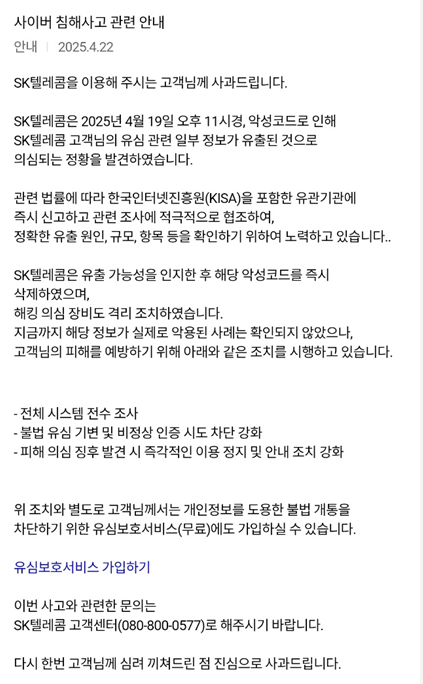 사이버 침해사고 관련 안내

안내 | 2025.4.22

SK텔레콤을 이용해 주시는 고객님께 사과드립니다.

SK텔레콤은 2025년 4월 19일 오후 11시경, 악성코드로 인해 SK텔레콤 고객님의 유심 관련 일부 정보가 유출된 것으로 의심되는 정황을 발견하였습니다.

관련 법률에 따라 한국인터넷진흥원(KISA)을 포함한 유관기관에 즉시 신고하고 관련 조사에 적극적으로 협조하여, 정확한 유출 원인, 규모, 항목 등을 확인하기 위하여 노력하고 있습니다..

SK텔레콤은 유출 가능성을 인지한 후 해당 악성코드를 즉시 삭제하였으며,
해킹 의심 장비도 격리 조치하였습니다.
지금까지 해당 정보가 실제로 악용된 사례는 확인되지 않았으나,
고객님의 피해를 예방하기 위해 아래와 같은 조치를 시행하고 있습니다.

- 전체 시스템 전수 조사
- 불법 유심 기변 및 비정상 인증 시도 차단 강화
- 피해 의심 징후 발견 시 즉각적인 이용 정지 및 안내 조치 강화

위 조치와 별도로 고객님께서는 개인정보를 도용한 불법 개통을 차단하기 위한 유심보호서비스(무료)에도 가입하실 수 있습니다.

유심보호서비스 가입하기

이번 사고와 관련한 문의는
SK텔레콤 고객센터(080-800-0577)로 해주시기 바랍니다.

다시 한번 고객님께 심려 끼쳐드린 점 진심으로 사과드립니다.